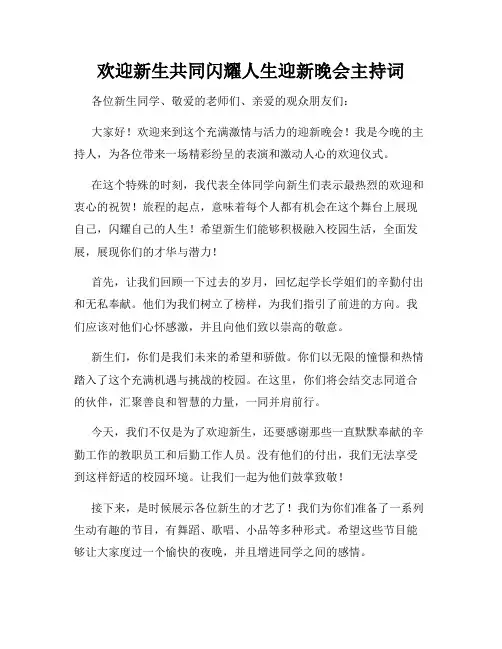 欢迎新生共同闪耀人生迎新晚会主持词

各位新生同学、敬爱的老师们、亲爱的观众朋友们：

大家好！欢迎来到这个充满激情与活力的迎新晚会！我是今晚的主持人，为各位带来一场精彩纷呈的表演和激动人心的欢迎仪式。

在这个特殊的时刻，我代表全体同学向新生们表示最热烈的欢迎和衷心的祝贺！旅程的起点，意味着每个人都有机会在这个舞台上展现自己，闪耀自己的人生！希望新生们能够积极融入校园生活，全面发展，展现你们的才华与潜力！

首先，让我们回顾一下过去的岁月，回忆起学长学姐们的辛勤付出和无私奉献。他们为我们树立了榜样，为我们指引了前进的方向。我们应该对他们心怀感激，并且向他们致以崇高的敬意。

新生们，你们是我们未来的希望和骄傲。你们以无限的憧憬和热情踏入了这个充满机遇与挑战的校园。在这里，你们将会结交志同道合的伙伴，汇聚善良和智慧的力量，一同并肩前行。

今天，我们不仅是为了欢迎新生，还要感谢那些一直默默奉献的辛勤工作的教职员工和后勤工作人员。没有他们的付出，我们无法享受到这样舒适的校园环境。让我们一起为他们鼓掌致敬！

接下来，是时候展示各位新生的才艺了！我们为你们准备了一系列生动有趣的节目，有舞蹈、歌唱、小品等多种形式。希望这些节目能够让大家度过一个愉快的夜晚，并且增进同学之间的感情。